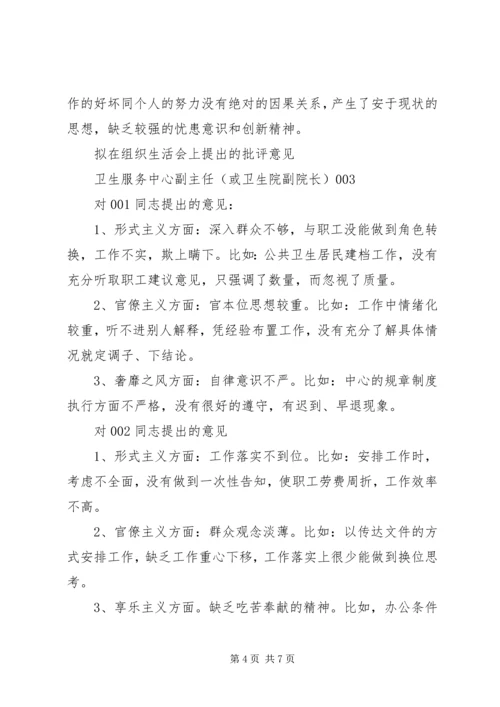 作的好坏同个人的努力没有绝对的因果关系，产生了安于现状的思想，缺乏较强的忧患意识和创新精神。

拟在组织生活会上提出的批评意见

卫生服务中心副主任（或卫生院副院长）003

对 001 同志提出的意见：

1、形式主义方面：深入群众不够，与职工没能做到角色转换，工作不实，欺上瞒下。比如：公共卫生居民建档工作，没有充分听取职工建议意见，只强调了数量，而忽视了质量。

2、官僚主义方面：官本位思想较重。比如：工作中情绪化较重，听不进别人解释，凭经验布置工作，没有充分了解具体情况就定调子、下结论。

3、奢靡之风方面：自律意识不严。比如：中心的规章制度执行方面不严格，没有很好的遵守，有迟到、早退现象。

对 002 同志提出的意见

1、形式主义方面：工作落实不到位。比如：安排工作时，考虑不全面，没有做到一次性告知，使职工劳费周折，工作效率不高。

2、官僚主义方面：群众观念淡薄。比如：以传达文件的方式安排工作，缺乏工作重心下移，工作落实上很少能做到换位思考。

3、享乐主义方面。缺乏吃苦奉献的精神。比如，办公条件

第 4 页 共 7 页